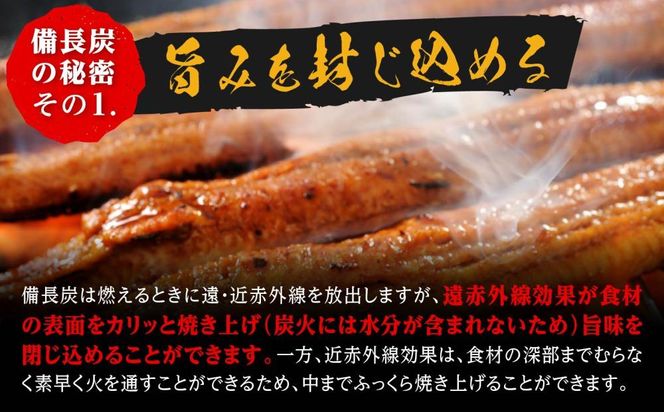 備長炭の秘密その1.

旨みを封じ込める

備長炭は燃えるときに遠・近赤外線を放出しますが、遠赤外線効果が食材の表面をカリッと焼き上げ（炭火には水分が含まれないため）旨味を閉じ込めることができます。一方、近赤外線効果は、食材の深部までむらなく素早く火を通すことができるため、中までふっくら焼き上げることができます。